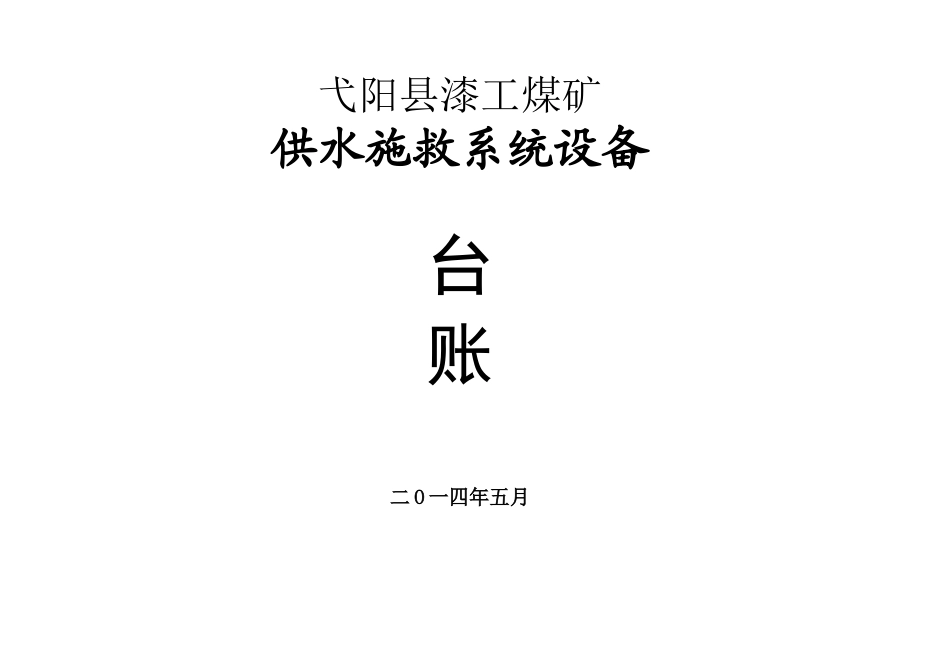 弋阳县漆工煤矿
供水施救系统设备

台
账

二0一四年五月